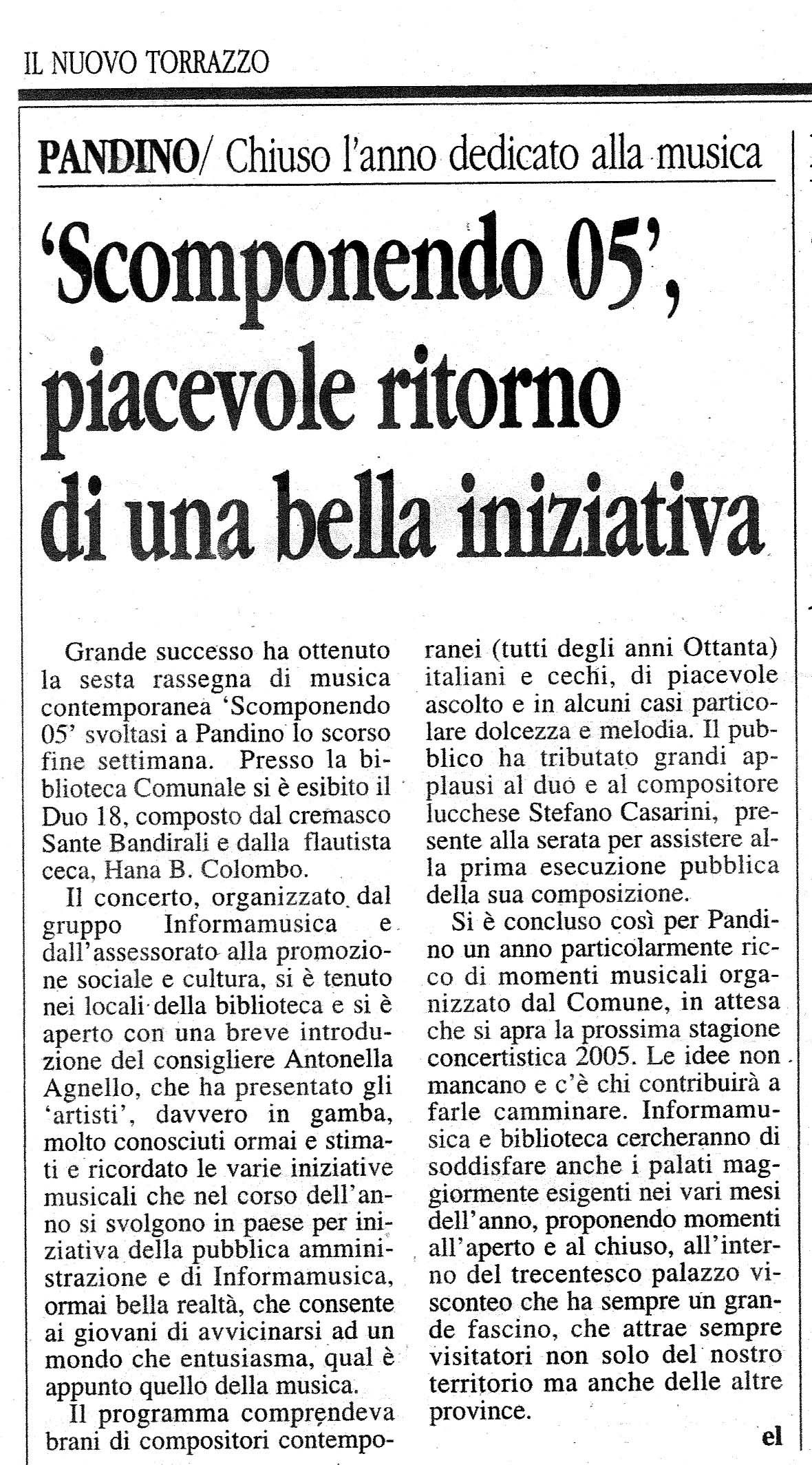 IL NUOVO TORRAZZO

PANDINO/ Chiuso l'anno dedicato alla musica

'Scomponendo 05', piacevole ritorno di una bella iniziativa

Grande successo ha ottenuto la sesta rassegna di musica contemporanea 'Scomponendo 05' svoltasi a Pandino lo scorso fine settimana. Presso la biblioteca Comunale si è esibito il Duo 18, composto dal cremasco Sante Bandirali e dalla flautista ceca, Hana B. Colombo.

Il concerto, organizzato dal gruppo Informamusica e dall'assessorato alla promozione sociale e cultura, si è tenuto nei locali della biblioteca e si è aperto con una breve introduzione del consigliere Antonella Agnello, che ha presentato gli 'artisti', davvero in gamba, molto conosciuti ormai e stimati e ricordato le varie iniziative musicali che nel corso dell'anno si svolgono in paese per iniziativa della pubblica amministrazione e di Informamusica, ormai bella realtà, che consente ai giovani di avvicinarsi ad un mondo che entusiasma, qual è appunto quello della musica.

Il programma comprendeva brani di compositori contemporanei (tutti degli anni Ottanta) italiani e cechi, di piacevole ascolto e in alcuni casi particolare dolcezza e melodia. Il pubblico ha tributato grandi applausi al duo e al compositore lucchese Stefano Casarini, presente alla serata per assistere alla prima esecuzione pubblica della sua composizione.

Si è concluso così per Pandino un anno particolarmente ricco di momenti musicali organizzato dal Comune, in attesa che si apra la prossima stagione concertistica 2005. Le idee non mancano e c'è chi contribuirà a farle camminare. Informamusica e biblioteca cercheranno di soddisfare anche i palati maggiormente esigenti nei vari mesi dell'anno, proponendo momenti all'aperto e al chiuso, all'interno del trecentesco palazzo visconteo che ha sempre un grande fascino, che attrae sempre visitatori non solo del nostro territorio ma anche delle altre province.

el